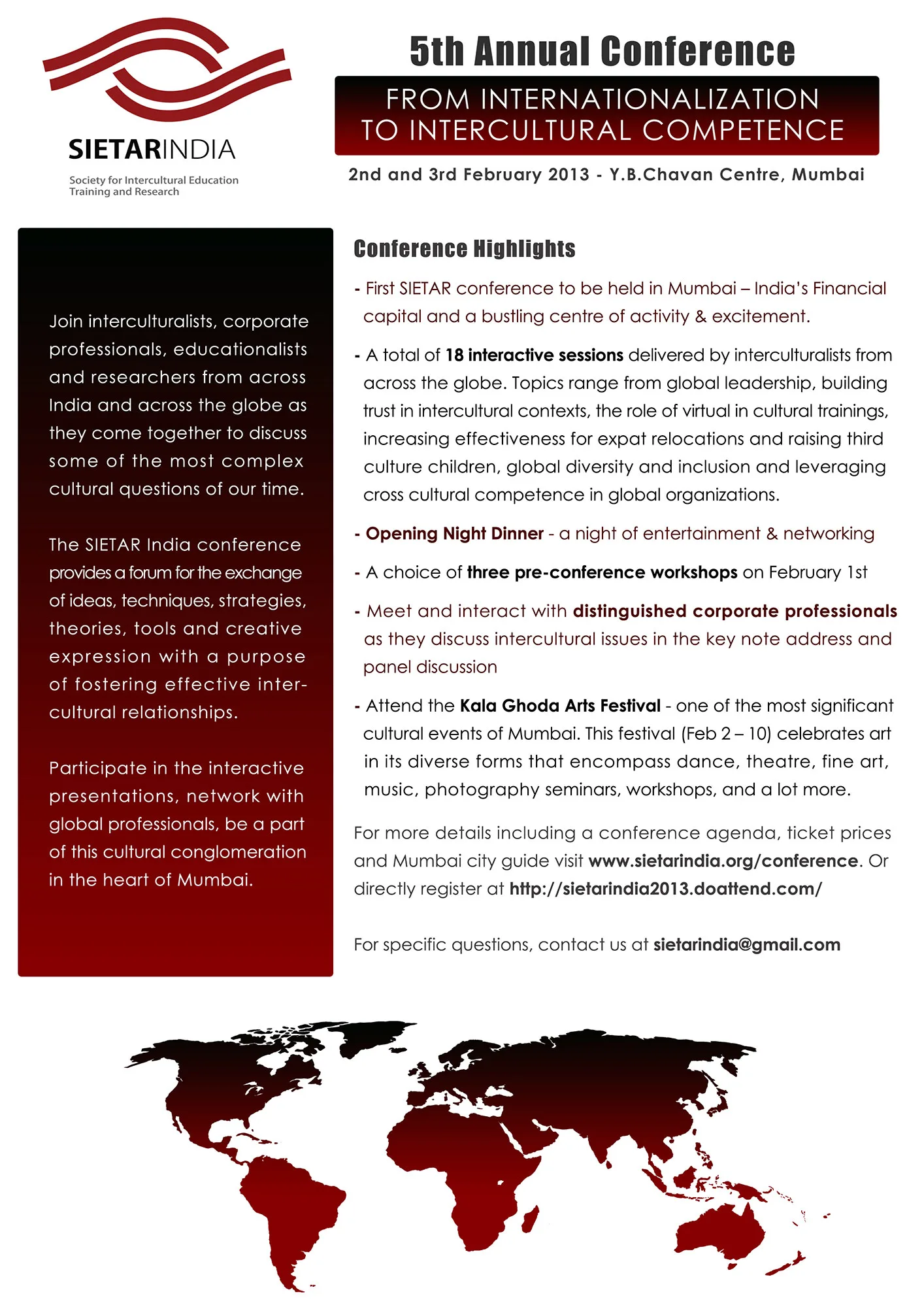 SIETARINDIA

Society for Intercultural Education Training and Research

5th Annual Conference

FROM INTERNATIONALIZATION TO INTERCULTURAL COMPETENCE

2nd and 3rd February 2013 - Y.B.Chavan Centre, Mumbai

Join interculturalists, corporate professionals, educationalists and researchers from across India and across the globe as they come together to discuss some of the most complex cultural questions of our time.

The SIETAR India conference provides a forum for the exchange of ideas, techniques, strategies, theories, tools and creative expression with a purpose of fostering effective intercultural relationships.

Participate in the interactive presentations, network with global professionals, be a part of this cultural conglomeration in the heart of Mumbai.

Conference Highlights

- First SIETAR conference to be held in Mumbai – India's Financial capital and a bustling centre of activity & excitement.

- A total of 18 interactive sessions delivered by interculturalists from across the globe. Topics range from global leadership, building trust in intercultural contexts, the role of virtual in cultural trainings, increasing effectiveness for expat relocations and raising third culture children, global diversity and inclusion and leveraging cross cultural competence in global organizations.

- Opening Night Dinner - a night of entertainment & networking

- A choice of three pre-conference workshops on February 1st

- Meet and interact with distinguished corporate professionals as they discuss intercultural issues in the key note address and panel discussion

- Attend the Kala Ghoda Arts Festival - one of the most significant cultural events of Mumbai. This festival (Feb 2 – 10) celebrates art in its diverse forms that encompass dance, theatre, fine art, music, photography seminars, workshops, and a lot more.

For more details including a conference agenda, ticket prices and Mumbai city guide visit www.sietarindia.org/conference. Or directly register at http://sietarindia2013.doattend.com/

For specific questions, contact us at sietarindia@gmail.com